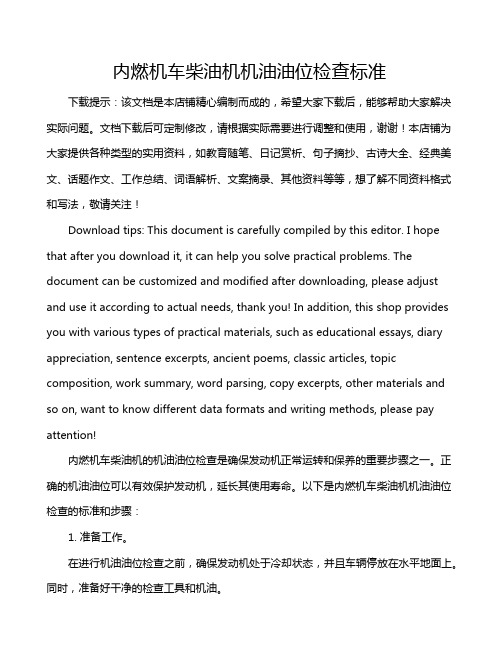 内燃机车柴油机机油油位检查标准

下载提示：该文档是本店铺精心编制而成的，希望大家下载后，能够帮助大家解决实际问题。文档下载后可定制修改，请根据实际需要进行调整和使用，谢谢！本店铺为大家提供各种类型的实用资料，如教育随笔、日记赏析、句子摘抄、古诗大全、经典美文、话题作文、工作总结、词语解析、文案摘录、其他资料等等，想了解不同资料格式和写法，敬请关注！

Download tips: This document is carefully compiled by this editor. I hope that after you download it, it can help you solve practical problems. The document can be customized and modified after downloading, please adjust and use it according to actual needs, thank you! In addition, this shop provides you with various types of practical materials, such as educational essays, diary appreciation, sentence excerpts, ancient poems, classic articles, topic composition, work summary, word parsing, copy excerpts, other materials and so on, want to know different data formats and writing methods, please pay attention!

内燃机车柴油机的机油油位检查是确保发动机正常运转和保养的重要步骤之一。正确的机油油位可以有效保护发动机，延长其使用寿命。以下是内燃机车柴油机机油油位检查的标准和步骤：

1. 准备工作。

在进行机油油位检查之前，确保发动机处于冷却状态，并且车辆停放在水平地面上。同时，准备好干净的检查工具和机油。